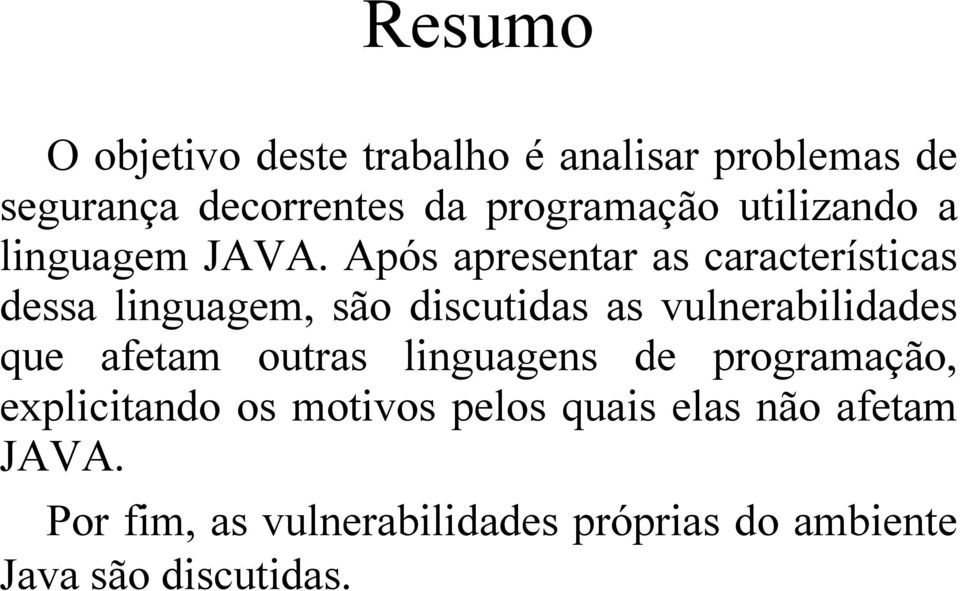 Resumo

O objetivo deste trabalho é analisar problemas de segurança decorrentes da programação utilizando a linguagem JAVA. Após apresentar as características dessa linguagem, são discutidas as vulnerabilidades que afetam outras linguagens de programação, explicitando os motivos pelos quais elas não afetam JAVA.

Por fim, as vulnerabilidades próprias do ambiente Java são discutidas.